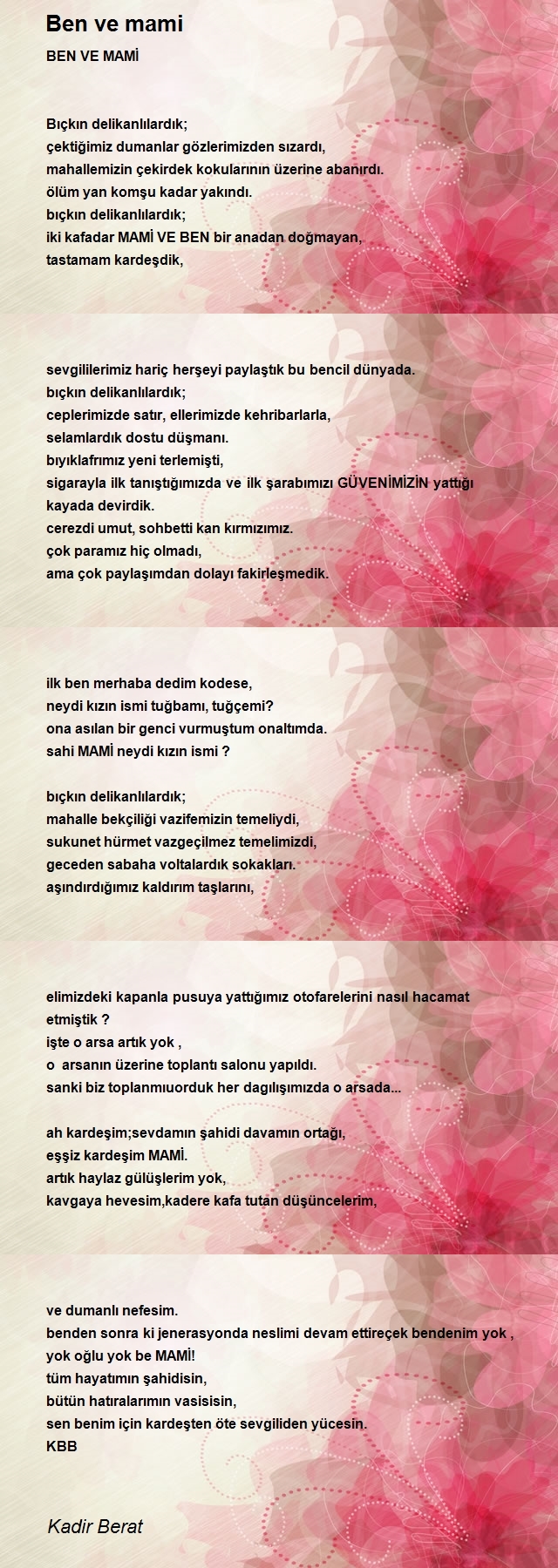 Ben ve mami

BEN VE MAMİ

Bıçkın delikanlılardık;
çektiğimiz dumanlar gözlerimizden sızardı,
mahallemizin çekirdek kokularının üzerine abanırdı.
ölüm yan komşu kadar yakındı.
bıçkın delikanlılardık;
iki kafadar MAMİ VE BEN bir anadan doğmayan,
tastamam kardeşdik,

sevgililerimiz hariç herşeyi paylaştık bu bencil dünyada.
bıçkın delikanlılardık;
ceplerimizde satır, ellerimizde kehribarlarla,
selamlardık dostu düşmanı.
bıyıklafrımız yeni terlemişti,
sigarayla ilk tanıştığımızda ve ilk şarabımızı GÜVENİMİZİN yattığı kayada devirdik.
cerezdi umut, sohbetti kan kırmızımız.
çok paramız hiç olmadı,
ama çok paylaşımdan dolayı fakirleşmedik.

ilk ben merhaba dedim kodese,
neydi kızın ismi tuğbamı, tuğçemi?
ona asılan bir genci vurmuştum onaltımda.
sahi MAMİ neydi kızın ismi ?

bıçkın delikanlılardık;
mahalle bekçiliği vazifemizin temeliydi,
sukunet hürmet vazgeçilmez temelimizdi,
geceden sabaha voltalardık sokakları.
aşındırdığımız kaldırım taşlarını,

elimizdeki kapanla pusuya yattığımız otofarelerini nasıl hacamat etmiştik ?
işte o arsa artık yok ,
o arsanın üzerine toplantı salonu yapıldı.
sanki biz toplanmıuorduk her dagılışımızda o arsada...

ah kardeşim;sevdamın şahidi davamın ortağı,
eşşiz kardeşim MAMİ.
artık haylaz gülüşlerim yok,
kavgaya hevesim,kadere kafa tutan düşüncelerim,

ve dumanlı nefesim.
benden sonra ki jenerasyonda neslimi devam ettireçek bendenim yok ,
yok oğlu yok be MAMİ!
tüm hayatımın şahidisin,
bütün hatıralarımın vasisisin,
sen benim için kardeşten öte sevgiliden yücesin.
KBB

Kadir Berat